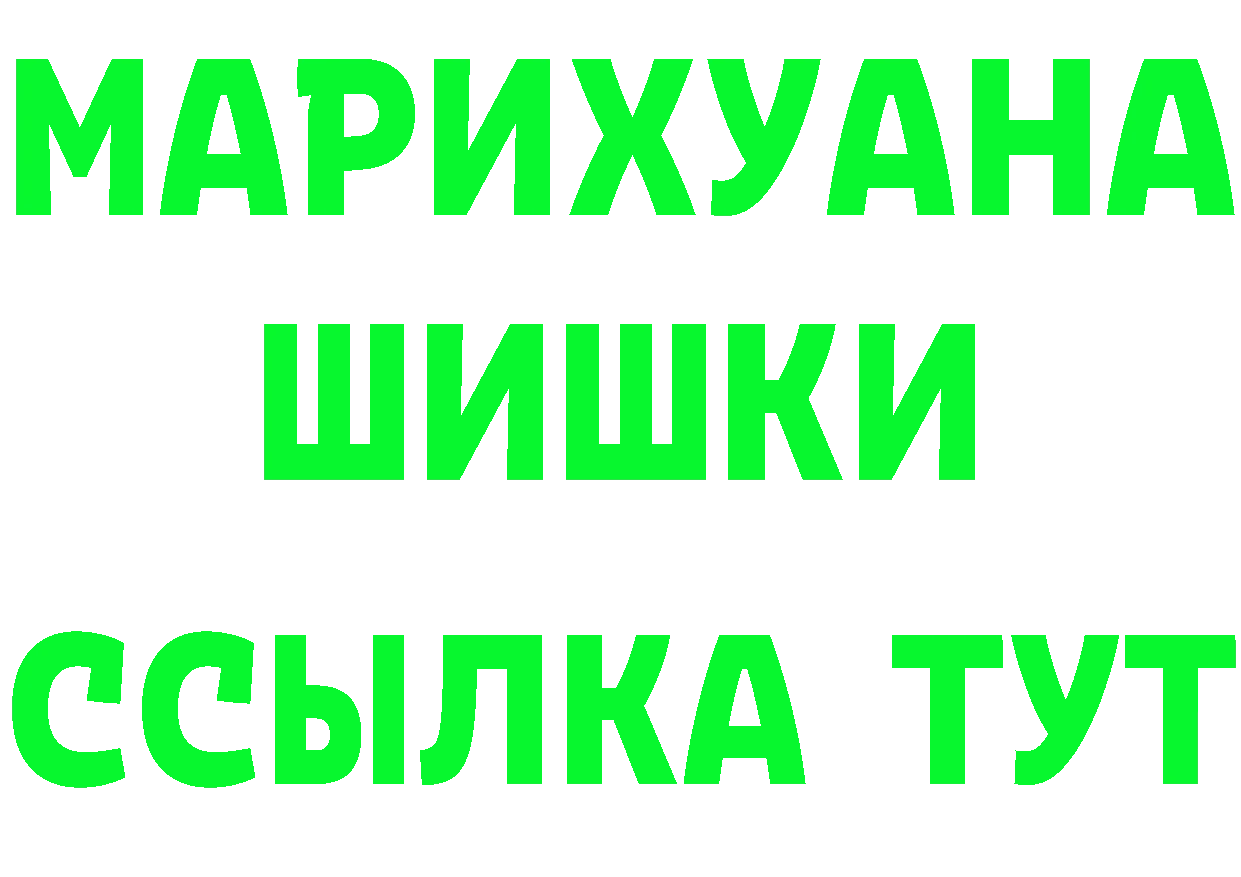 МАРИХУАНА
ШИШКИ
ССЫЛКА ТУТ